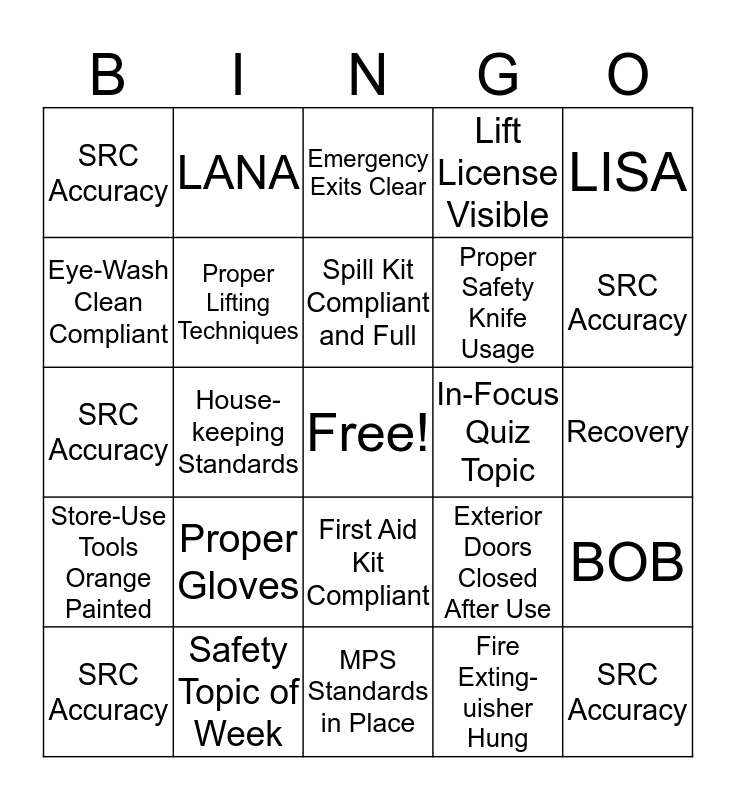 | B | I | N | G | O |
|---|---|---|---|---|
| SRC Accuracy | LANA | Emergency Exits Clear | Lift License Visible | LISA |
| Eye-Wash Clean Compliant | Proper Lifting Techniques | Spill Kit Compliant and Full | Proper Safety Knife Usage | SRC Accuracy |
| SRC Accuracy | Housekeeping Standards | Free! | In-Focus Quiz Topic | Recovery |
| Store-Use Tools Orange Painted | Proper Gloves | First Aid Kit Compliant | Exterior Doors Closed After Use | BOB |
| SRC Accuracy | Safety Topic of Week | MPS Standards in Place | Fire Extinguisher Hung | SRC Accuracy |